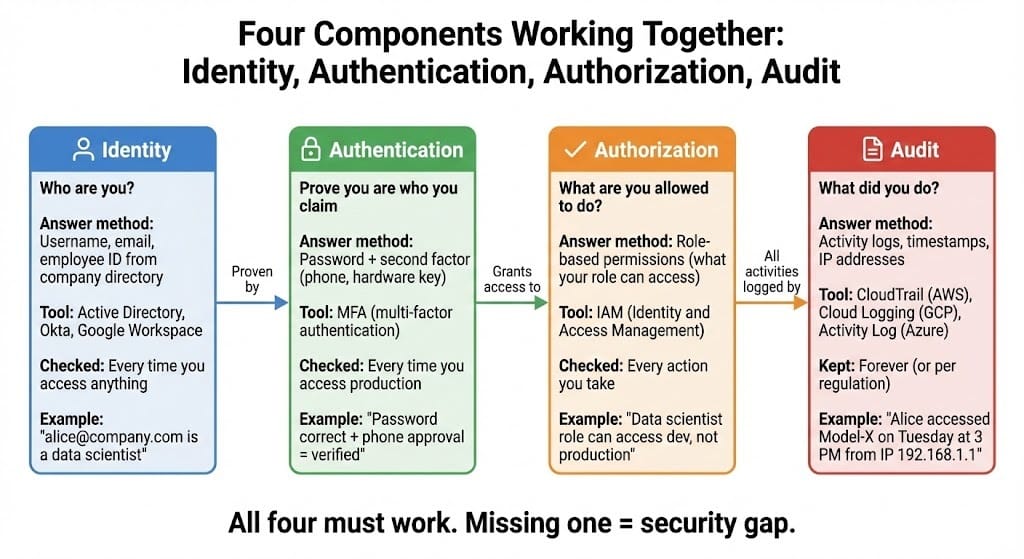 Four Components Working Together:
Identity, Authentication, Authorization, Audit

Identity

Who are you?

Answer method: Username, email, employee ID from company directory

Tool: Active Directory, Okta, Google Workspace

Checked: Every time you access anything

Example: "alice@company.com is a data scientist"

Proven by

Authentication

Prove you are who you claim

Answer method: Password + second factor (phone, hardware key)

Tool: MFA (multi-factor authentication)

Checked: Every time you access production

Example: "Password correct + phone approval = verified"

Grants access to

Authorization

What are you allowed to do?

Answer method: Role-based permissions (what your role can access)

Tool: IAM (Identity and Access Management)

Checked: Every action you take

Example: "Data scientist role can access dev, not production"

All activities logged by

Audit

What did you do?

Answer method: Activity logs, timestamps, IP addresses

Tool: CloudTrail (AWS), Cloud Logging (GCP), Activity Log (Azure)

Kept: Forever (or per regulation)

Example: "Alice accessed Model-X on Tuesday at 3 PM from IP 192.168.1.1"

All four must work. Missing one = security gap.